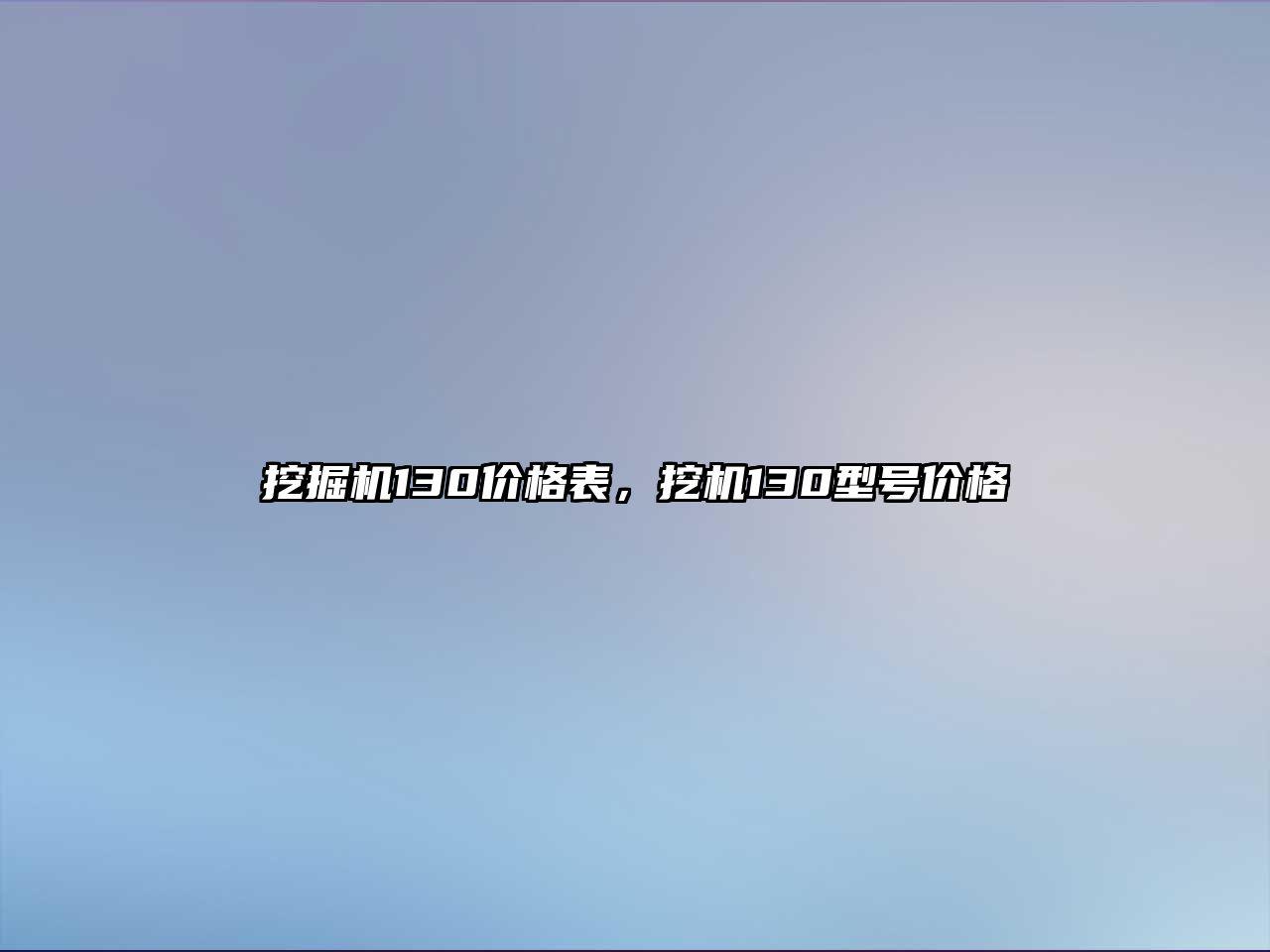 挖掘机130价格表，挖机130型号价格